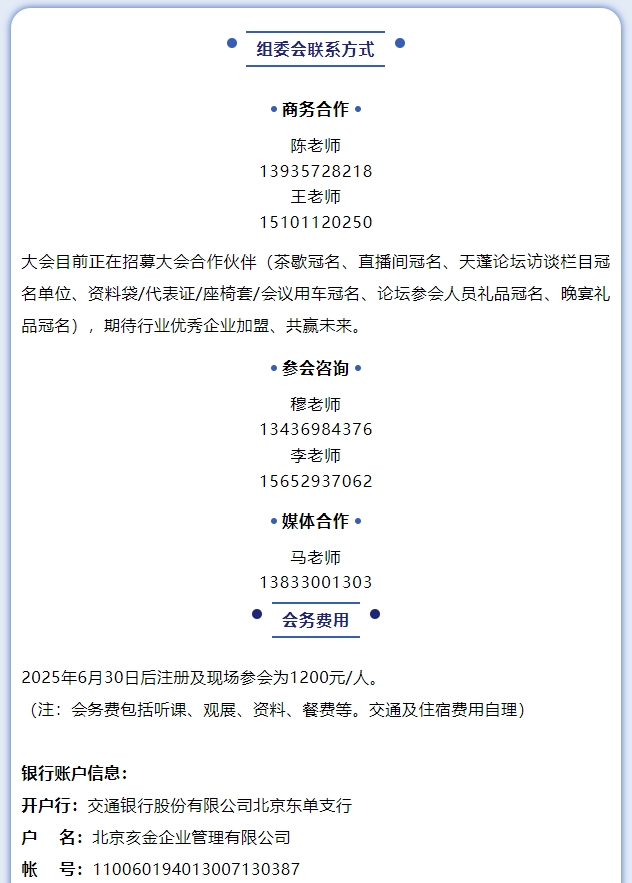 组委会联系方式

• 商务合作 •

陈老师
13935728218
王老师
15101120250

大会目前正在招募大会合作伙伴（茶歇冠名、直播间冠名、天蓬论坛访谈栏目冠名单位、资料袋/代表证/座椅套/会议用车冠名、论坛参会人员礼品冠名、晚宴礼品冠名），期待行业优秀企业加盟、共赢未来。

• 参会咨询 •

穆老师
13436984376
李老师
15652937062

• 媒体合作 •

马老师
13833001303

会务费用

2025年6月30日后注册及现场参会为1200元/人。
（注：会务费包括听课、观展、资料、餐费等。交通及住宿费用自理）

银行账户信息：
开户行：交通银行股份有限公司北京东单支行
户　名：北京亥金企业管理有限公司
帐　号：110060194013007130387